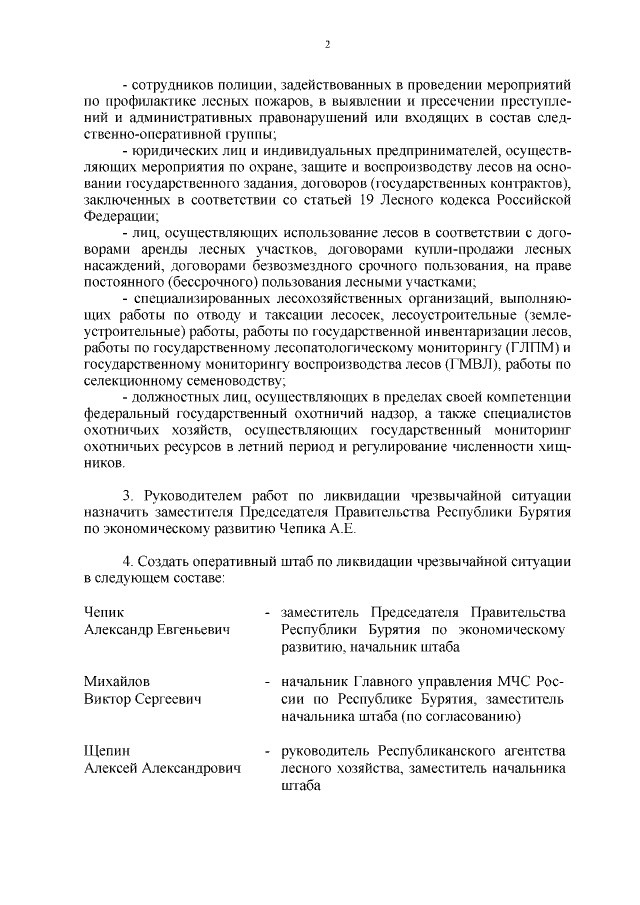 2

- сотрудников полиции, задействованных в проведении мероприятий по профилактике лесных пожаров, в выявлении и пресечении преступлений и административных правонарушений или входящих в состав следственно-оперативной группы;

- юридических лиц и индивидуальных предпринимателей, осуществляющих мероприятия по охране, защите и воспроизводству лесов на основании государственного задания, договоров (государственных контрактов), заключенных в соответствии со статьей 19 Лесного кодекса Российской Федерации;

- лиц, осуществляющих использование лесов в соответствии с договорами аренды лесных участков, договорами купли-продажи лесных насаждений, договорами безвозмездного срочного пользования, на праве постоянного (бессрочного) пользования лесными участками;

- специализированных лесохозяйственных организаций, выполняющих работы по отводу и таксации лесосек, лесоустроительные (землеустроительные) работы, работы по государственной инвентаризации лесов, работы по государственному лесопатологическому мониторингу (ГЛПМ) и государственному мониторингу воспроизводства лесов (ГМВЛ), работы по селекционному семеноводству;

- должностных лиц, осуществляющих в пределах своей компетенции федеральный государственный охотничий надзор, а также специалистов охотничьих хозяйств, осуществляющих государственный мониторинг охотничьих ресурсов в летний период и регулирование численности хищников.

3. Руководителем работ по ликвидации чрезвычайной ситуации назначить заместителя Председателя Правительства Республики Бурятия по экономическому развитию Чепика А.Е.

4. Создать оперативный штаб по ликвидации чрезвычайной ситуации в следующем составе:

Чепик
Александр Евгеньевич - заместитель Председателя Правительства Республики Бурятия по экономическому развитию, начальник штаба

Михайлов
Виктор Сергеевич - начальник Главного управления МЧС России по Республике Бурятия, заместитель начальника штаба (по согласованию)

Щепин
Алексей Александрович - руководитель Республиканского агентства лесного хозяйства, заместитель начальника штаба